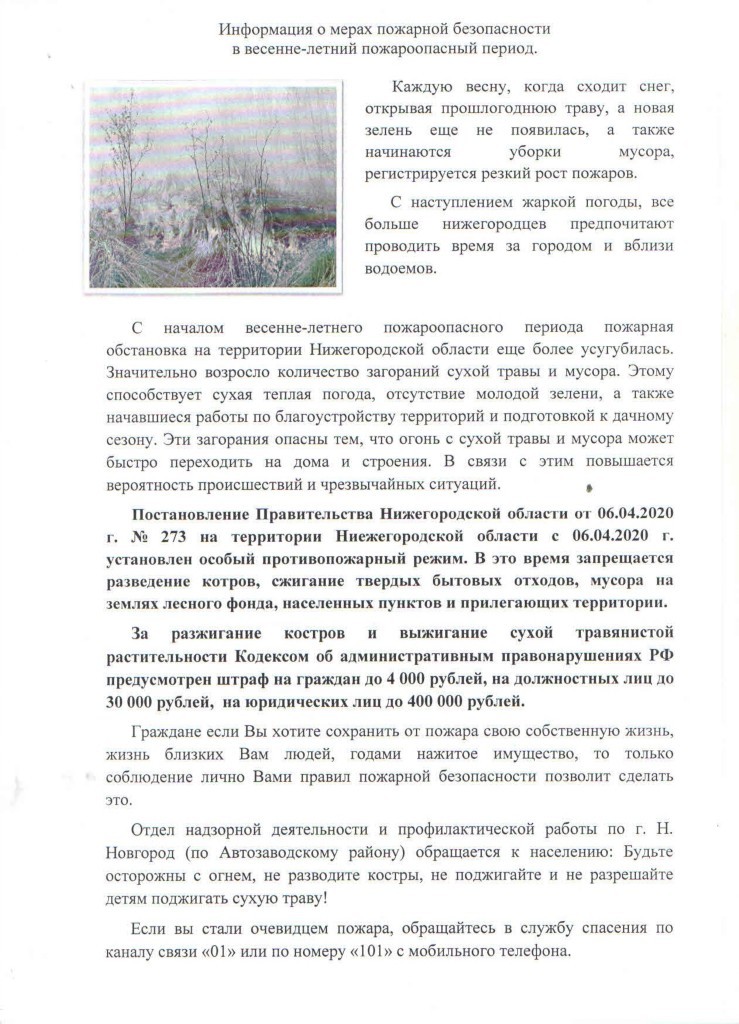 Информация о мерах пожарной безопасности
в весенне-летний пожароопасный период.

Каждую весну, когда сходит снег, открывая прошлогоднюю траву, а новая зелень еще не появилась, а также начинаются уборки мусора, регистрируется резкий рост пожаров.

С наступлением жаркой погоды, все больше нижегородцев предпочитают проводить время за городом и вблизи водоемов.

С началом весенне-летнего пожароопасного периода пожарная обстановка на территории Нижегородской области еще более усугубилась. Значительно возросло количество загораний сухой травы и мусора. Этому способствует сухая теплая погода, отсутствие молодой зелени, а также начавшиеся работы по благоустройству территорий и подготовкой к дачному сезону. Эти загорания опасны тем, что огонь с сухой травы и мусора может быстро переходить на дома и строения. В связи с этим повышается вероятность происшествий и чрезвычайных ситуаций.

Постановление Правительства Нижегородской области от 06.04.2020 г. № 273 на территории Ниежегородской области с 06.04.2020 г. установлен особый противопожарный режим. В это время запрещается разведение котров, сжигание твердых бытовых отходов, мусора на землях лесного фонда, населенных пунктов и прилегающих территории.

За разжигание костров и выжигание сухой травянистой растительности Кодексом об административным правонарушениях РФ предусмотрен штраф на граждан до 4 000 рублей, на должностных лиц до 30 000 рублей, на юридических лиц до 400 000 рублей.

Граждане если Вы хотите сохранить от пожара свою собственную жизнь, жизнь близких Вам людей, годами нажитое имущество, то только соблюдение лично Вами правил пожарной безопасности позволит сделать это.

Отдел надзорной деятельности и профилактической работы по г. Н. Новгород (по Автозаводскому району) обращается к населению: Будьте осторожны с огнем, не разводите костры, не поджигайте и не разрешайте детям поджигать сухую траву!

Если вы стали очевидцем пожара, обращайтесь в службу спасения по каналу связи «01» или по номеру «101» с мобильного телефона.